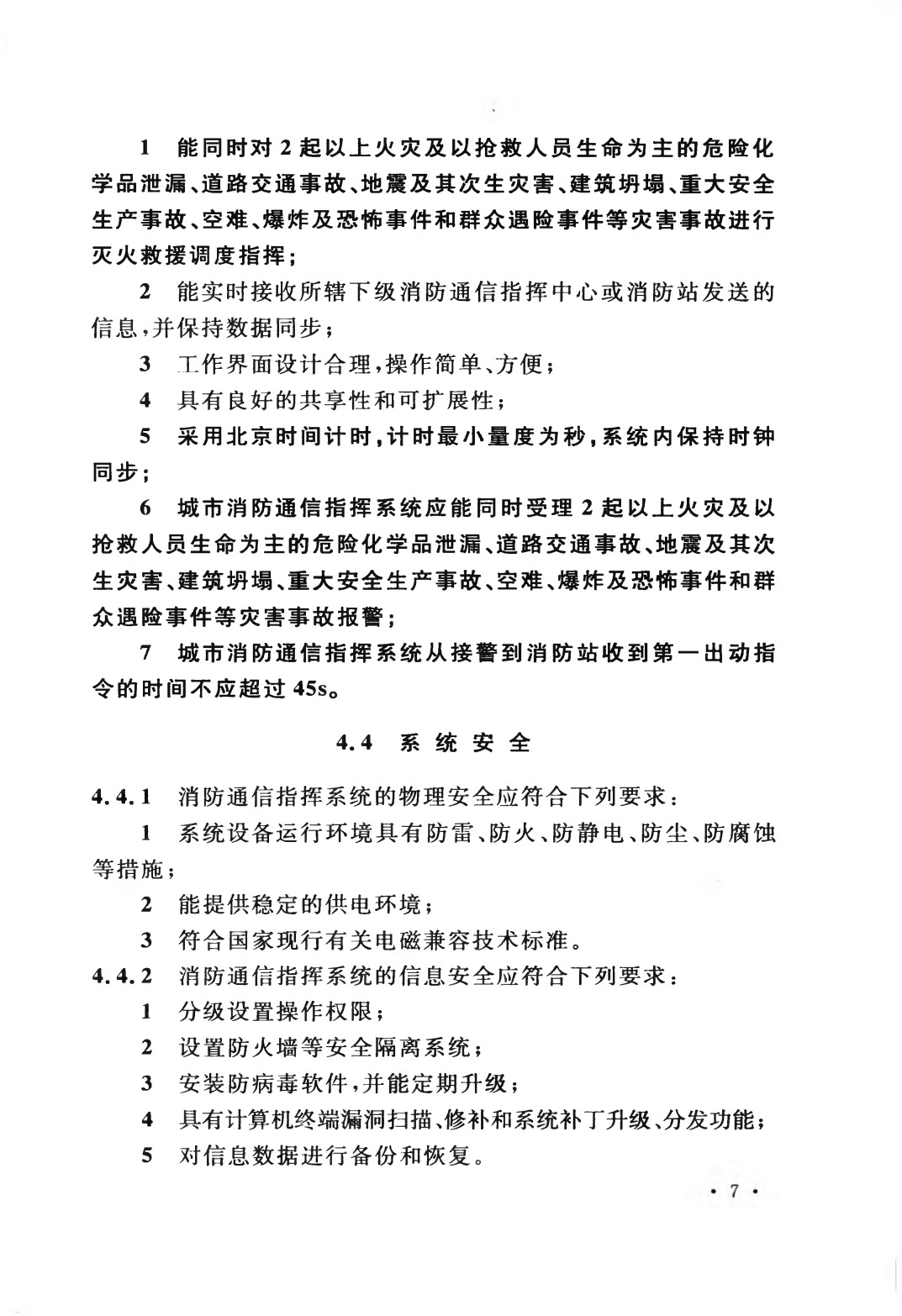 1 能同时对 2 起以上火灾及以抢救人员生命为主的危险化学品泄漏、道路交通事故、地震及其次生灾害、建筑坍塌、重大安全生产事故、空难、爆炸及恐怖事件和群众遇险事件等灾害事故进行灭火救援调度指挥；

2 能实时接收所辖下级消防通信指挥中心或消防站发送的信息，并保持数据同步；

3 工作界面设计合理，操作简单、方便；

4 具有良好的共享性和可扩展性；

5 采用北京时间计时，计时最小量度为秒，系统内保持时钟同步；

6 城市消防通信指挥系统应能同时受理 2 起以上火灾及以抢救人员生命为主的危险化学品泄漏、道路交通事故、地震及其次生灾害、建筑坍塌、重大安全生产事故、空难、爆炸及恐怖事件和群众遇险事件等灾害事故报警；

7 城市消防通信指挥系统从接警到消防站收到第一出动指令的时间不应超过 45s。

4.4 系统安全

4.4.1 消防通信指挥系统的物理安全应符合下列要求：

1 系统设备运行环境具有防雷、防火、防静电、防尘、防腐蚀等措施；

2 能提供稳定的供电环境；

3 符合国家现行有关电磁兼容技术标准。

4.4.2 消防通信指挥系统的信息安全应符合下列要求：

1 分级设置操作权限；

2 设置防火墙等安全隔离系统；

3 安装防病毒软件，并能定期升级；

4 具有计算机终端漏洞扫描、修补和系统补丁升级、分发功能；

5 对信息数据进行备份和恢复。

· 7 ·